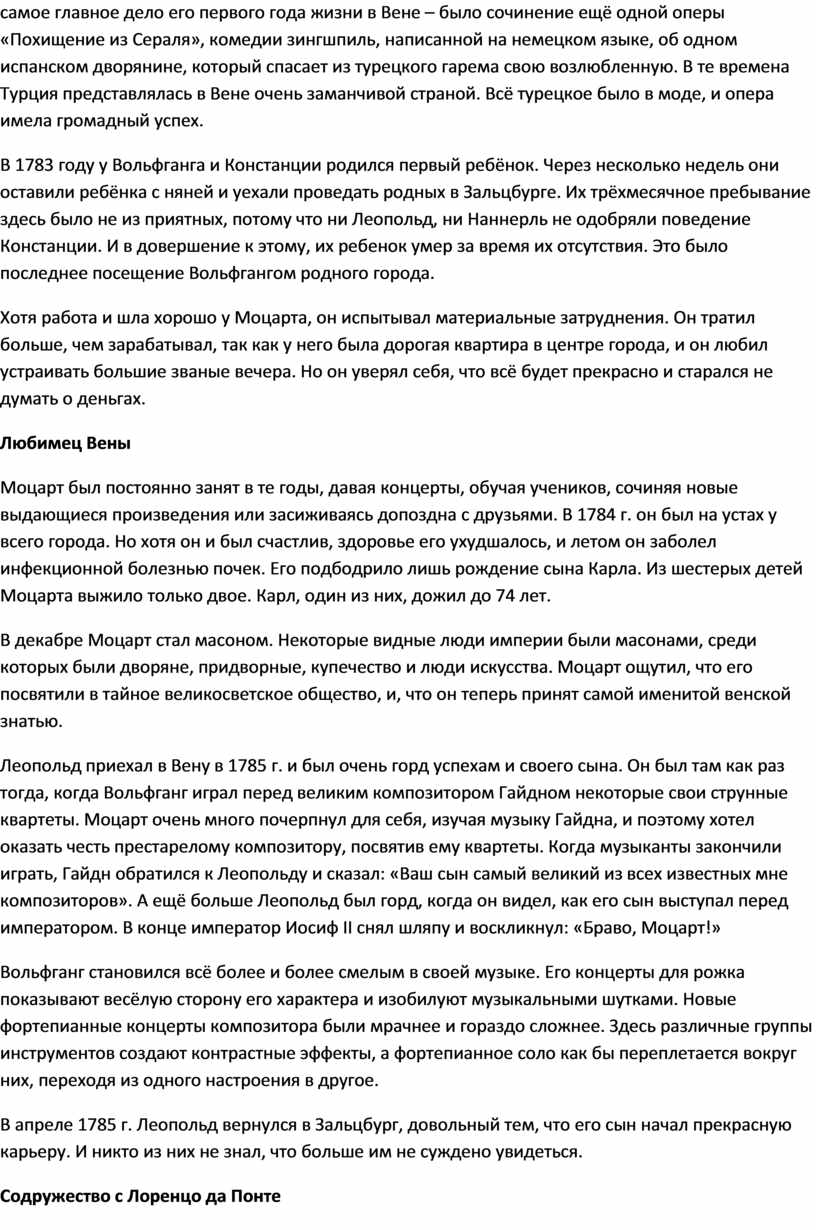 самое главное дело его первого года жизни в Вене – было сочинение ещё одной оперы «Похищение из Сераля», комедии зингшпиль, написанной на немецком языке, об одном испанском дворянине, который спасает из турецкого гарема свою возлюбленную. В те времена Турция представлялась в Вене очень заманчивой страной. Всё турецкое было в моде, и опера имела громадный успех.

В 1783 году у Вольфганга и Констанции родился первый ребёнок. Через несколько недель они оставили ребёнка с няней и уехали проведать родных в Зальцбурге. Их трёхмесячное пребывание здесь было не из приятных, потому что ни Леопольд, ни Наннерль не одобряли поведение Констанции. И в довершение к этому, их ребенок умер за время их отсутствия. Это было последнее посещение Вольфгангом родного города.

Хотя работа и шла хорошо у Моцарта, он испытывал материальные затруднения. Он тратил больше, чем зарабатывал, так как у него была дорогая квартира в центре города, и он любил устраивать большие званые вечера. Но он уверял себя, что всё будет прекрасно и старался не думать о деньгах.

Любимец Вены

Моцарт был постоянно занят в те годы, давая концерты, обучая учеников, сочиняя новые выдающиеся произведения или засиживаясь допоздна с друзьями. В 1784 г. он был на устах у всего города. Но хотя он и был счастлив, здоровье его ухудшалось, и летом он заболел инфекционной болезнью почек. Его подбодрило лишь рождение сына Карла. Из шестерых детей Моцарта выжило только двое. Карл, один из них, дожил до 74 лет.

В декабре Моцарт стал масоном. Некоторые видные люди империи были масонами, среди которых были дворяне, придворные, купечество и люди искусства. Моцарт ощутил, что его посвятили в тайное великосветское общество, и, что он теперь принят самой именитой венской знатью.

Леопольд приехал в Вену в 1785 г. и был очень горд успехам и своего сына. Он был там как раз тогда, когда Вольфганг играл перед великим композитором Гайдном некоторые свои струнные квартеты. Моцарт очень много почерпнул для себя, изучая музыку Гайдна, и поэтому хотел оказать честь престарелому композитору, посвятив ему квартеты. Когда музыканты закончили играть, Гайдн обратился к Леопольду и сказал: «Ваш сын самый великий из всех известных мне композиторов». А ещё больше Леопольд был горд, когда он видел, как его сын выступал перед императором. В конце император Иосиф II снял шляпу и воскликнул: «Браво, Моцарт!»

Вольфганг становился всё более и более смелым в своей музыке. Его концерты для рожка показывают весёлую сторону его характера и изобилуют музыкальными шутками. Новые фортепианные концерты композитора были мрачнее и гораздо сложнее. Здесь различные группы инструментов создают контрастные эффекты, а фортепианное соло как бы переплетается вокруг них, переходя из одного настроения в другое.

В апреле 1785 г. Леопольд вернулся в Зальцбург, довольный тем, что его сын начал прекрасную карьеру. И никто из них не знал, что больше им не суждено увидеться.

Содружество с Лоренцо да Понте